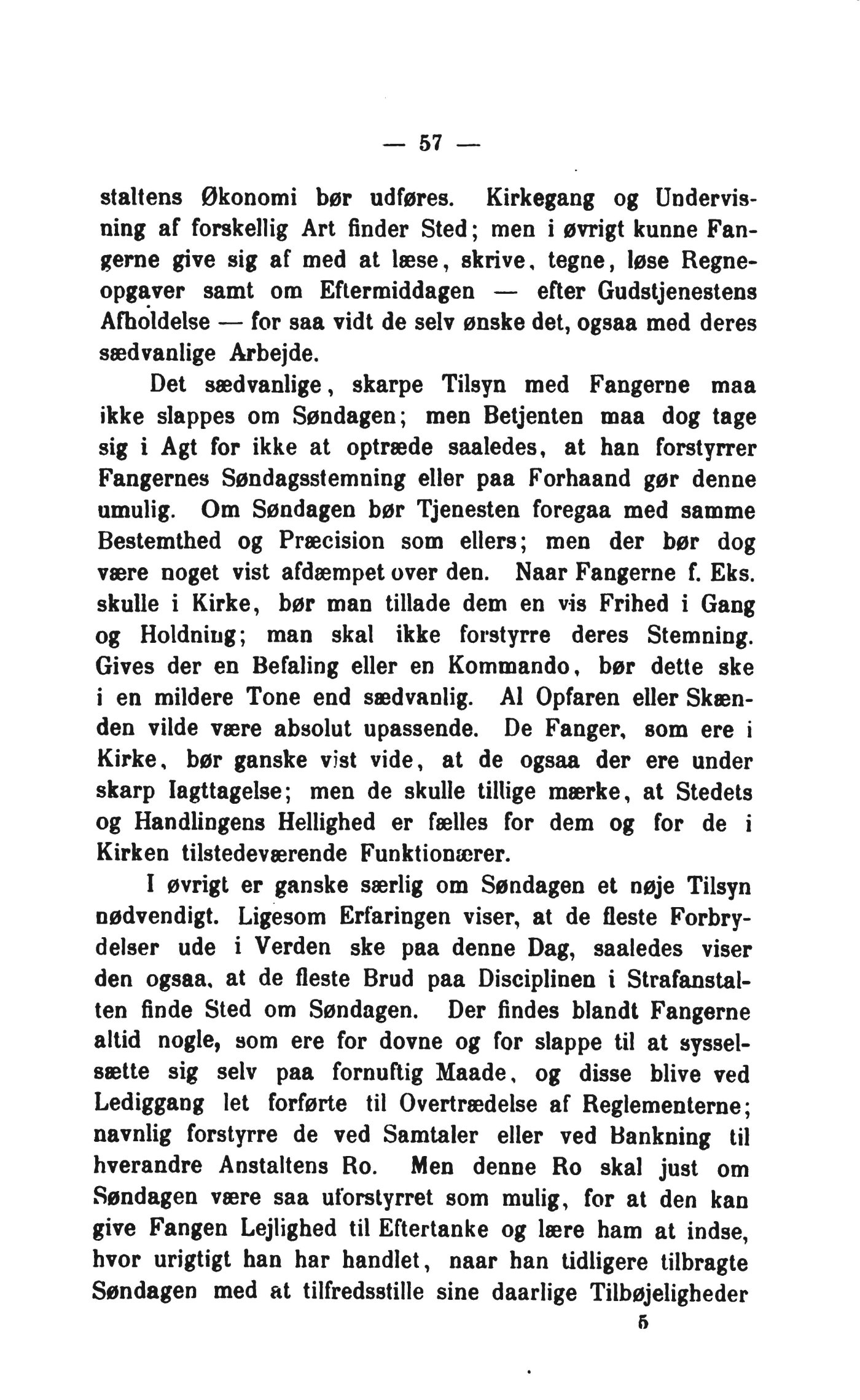 — 57 —

staltens Økonomi bør udføres. Kirkegang og Undervisning af forskellig Art finder Sted; men i øvrigt kunne Fangerne give sig af med at læse, skrive, tegne, løse Regneopgaver samt om Eftermiddagen — efter Gudstjenestens Afholdelse — for saa vidt de selv ønske det, ogsaa med deres sædvanlige Arbejde.

Det sædvanlige, skarpe Tilsyn med Fangerne maa ikke slappes om Søndagen; men Betjenten maa dog tage sig i Agt for ikke at optræde saaledes, at han forstyrrer Fangernes Søndagsstemning eller paa Forhaand gør denne umulig. Om Søndagen bør Tjenesten foregaa med samme Bestemthed og Præcision som ellers; men der bør dog være noget vist afdæmpet over den. Naar Fangerne f. Eks. skulle i Kirke, bør man tillade dem en vis Frihed i Gang og Holdning; man skal ikke forstyrre deres Stemning. Gives der en Befaling eller en Kommando, bør dette ske i en mildere Tone end sædvanlig. Al Opfaren eller Skænden vilde være absolut upassende. De Fanger, som ere i Kirke, bør ganske vist vide, at de ogsaa der ere under skarp Iagttagelse; men de skulle tillige mærke, at Stedets og Handlingens Hellighed er fælles for dem og for de i Kirken tilstedeværende Funktionærer.

I øvrigt er ganske særlig om Søndagen et nøje Tilsyn nødvendigt. Ligesom Erfaringen viser, at de fleste Forbrydelser ude i Verden ske paa denne Dag, saaledes viser den ogsaa, at de fleste Brud paa Disciplinen i Strafanstalten finde Sted om Søndagen. Der findes blandt Fangerne altid nogle, som ere for dovne og for slappe til at sysselsætte sig selv paa fornuftig Maade, og disse blive ved Lediggang let forførte til Overtrædelse af Reglementerne; navnlig forstyrre de ved Samtaler eller ved Bankning til hverandre Anstaltens Ro. Men denne Ro skal just om Søndagen være saa uforstyrret som mulig, for at den kan give Fangen Lejlighed til Eftertanke og lære ham at indse, hvor urigtigt han har handlet, naar han tidligere tilbragte Søndagen med at tilfredsstille sine daarlige Tilbøjeligheder

5